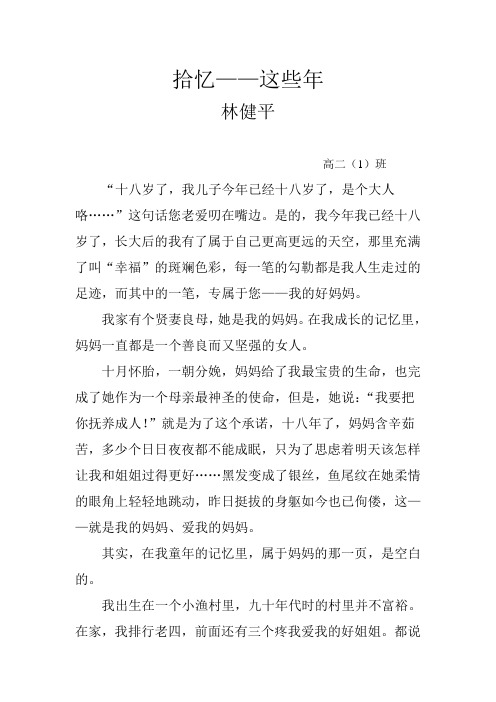 拾忆——这些年
林健平

高二（1）班

“十八岁了，我儿子今年已经十八岁了，是个大人咯……”这句话您老爱叨在嘴边。是的，我今年我已经十八岁了，长大后的我有了属于自己更高更远的天空，那里充满了叫“幸福”的斑斓色彩，每一笔的勾勒都是我人生走过的足迹，而其中的一笔，专属于您——我的好妈妈。

我家有个贤妻良母，她是我的妈妈。在我成长的记忆里，妈妈一直都是一个善良而又坚强的女人。

十月怀胎，一朝分娩，妈妈给了我最宝贵的生命，也完成了她作为一个母亲最神圣的使命，但是，她说：“我要把你抚养成人！”就是为了这个承诺，十八年了，妈妈含辛茹苦，多少个日日夜夜都不能成眠，只为了思虑着明天该怎样让我和姐姐过得更好……黑发变成了银丝，鱼尾纹在她柔情的眼角上轻轻地跳动，昨日挺拔的身躯如今也已佝偻，这——就是我的妈妈、爱我的妈妈。

其实，在我童年的记忆里，属于妈妈的那一页，是空白的。

我出生在一个小渔村里，九十年代时的村里并不富裕。在家，我排行老四，前面还有三个疼我爱我的好姐姐。都说